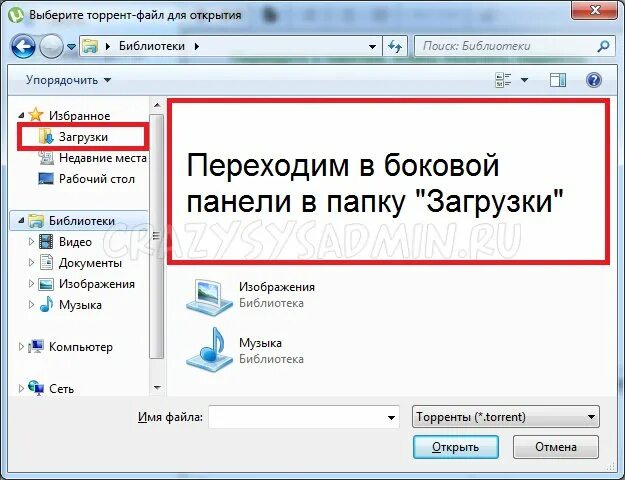 Выберите торрент-файл для открытия

Библиотеки

Поиск: Библиотеки

Упорядочить

Избранное
Загрузки
Недавние места
Рабочий стол

Библиотеки
Видео
Документы
Изображения
Музыка

Компьютер

Сеть

Переходим в боковой панели в папку "Загрузки"

CRAZYSYSADMIN.RU

Изображения
Библиотека

Музыка
Библиотека

Имя файла:

Торренты (*.torrent)

Открыть

Отмена